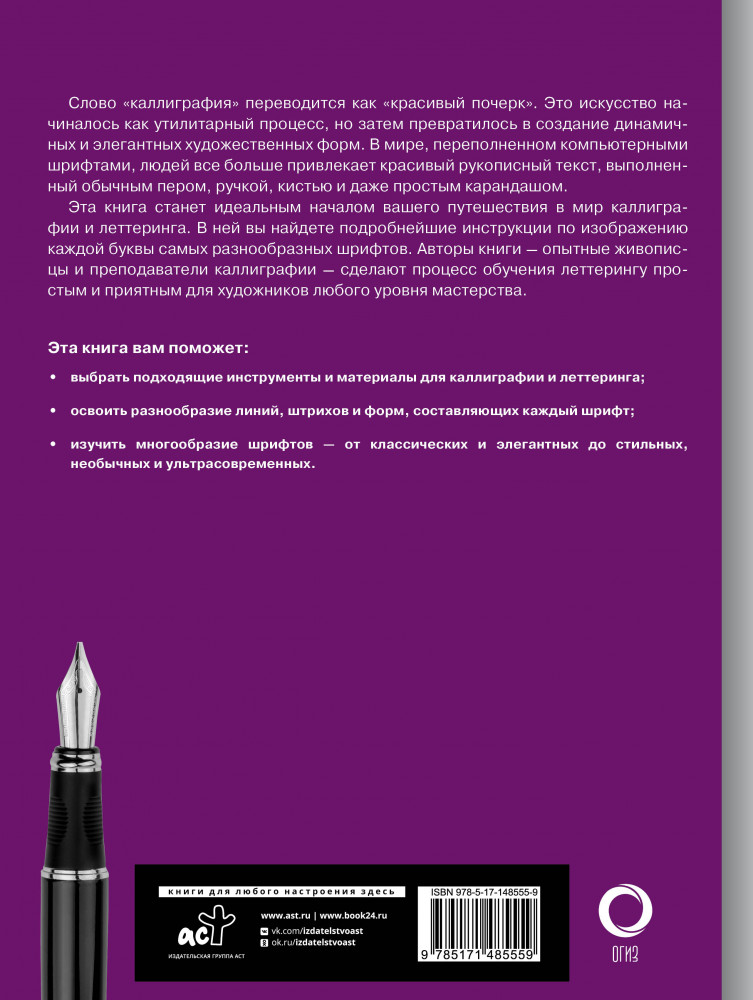 Слово «каллиграфия» переводится как «красивый почерк». Это искусство начиналось как утилитарный процесс, но затем превратилось в создание динамичных и элегантных художественных форм. В мире, переполненном компьютерными шрифтами, людей все больше привлекает красивый рукописный текст, выполненный обычным пером, ручкой, кистью и даже простым карандашом.

Эта книга станет идеальным началом вашего путешествия в мир каллиграфии и леттеринга. В ней вы найдете подробнейшие инструкции по изображению каждой буквы самых разнообразных шрифтов. Авторы книги — опытные живописцы и преподаватели каллиграфии — сделают процесс обучения леттерингу простым и приятным для художников любого уровня мастерства.

Эта книга вам поможет:

• выбрать подходящие инструменты и материалы для каллиграфии и леттеринга;

• освоить разнообразие линий, штрихов и форм, составляющих каждый шрифт;

• изучить многообразие шрифтов — от классических и элегантных до стильных, необычных и ультрасовременных.

книги для любого настроения здесь

АСТ
ИЗДАТЕЛЬСКАЯ ГРУППА АСТ

www.ast.ru | www.book24.ru
vk.com/izdatelstvoast
ok.ru/izdatelstvoast

ISBN 978-5-17-148555-9
9 785171 485559

ОГИЗ